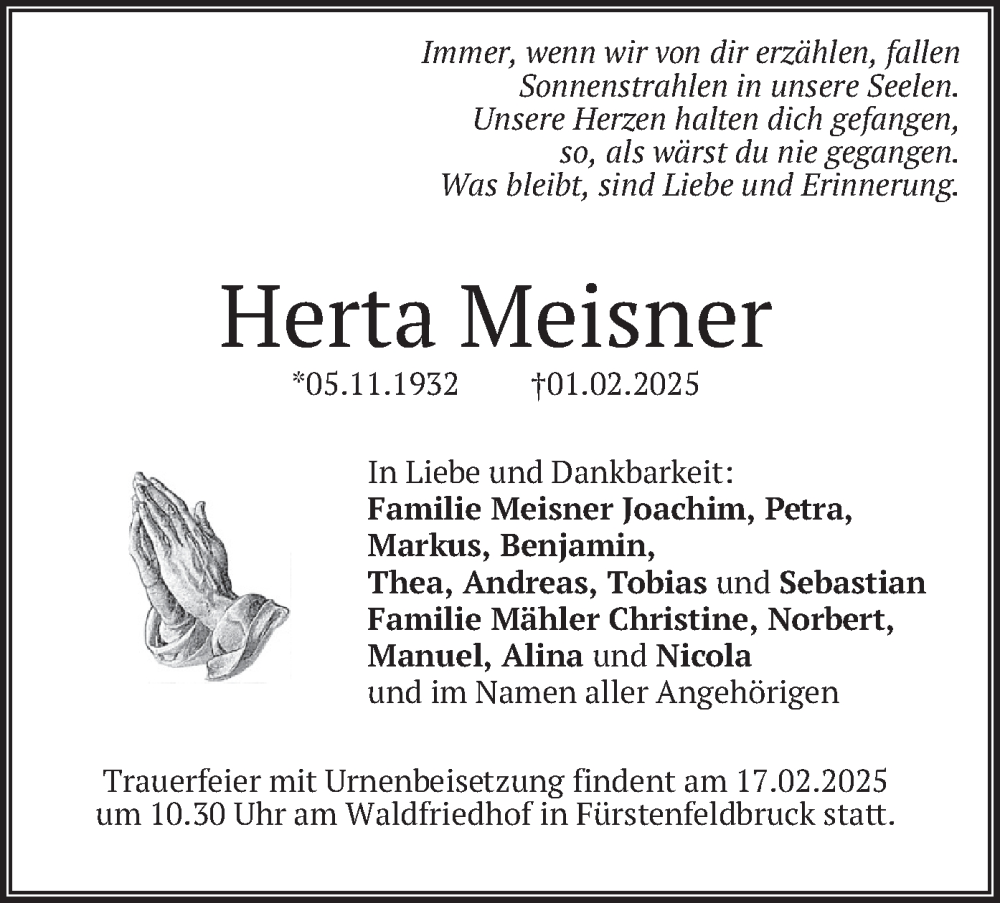 Immer, wenn wir von dir erzählen, fallen
Sonnenstrahlen in unsere Seelen.
Unsere Herzen halten dich gefangen,
so, als wärst du nie gegangen.
Was bleibt, sind Liebe und Erinnerung.

Herta Meisner

*05.11.1932 †01.02.2025

In Liebe und Dankbarkeit:
Familie Meisner Joachim, Petra,
Markus, Benjamin,
Thea, Andreas, Tobias und Sebastian
Familie Mähler Christine, Norbert,
Manuel, Alina und Nicola
und im Namen aller Angehörigen

Trauerfeier mit Urnenbeisetzung findent am 17.02.2025
um 10.30 Uhr am Waldfriedhof in Fürstenfeldbruck statt.